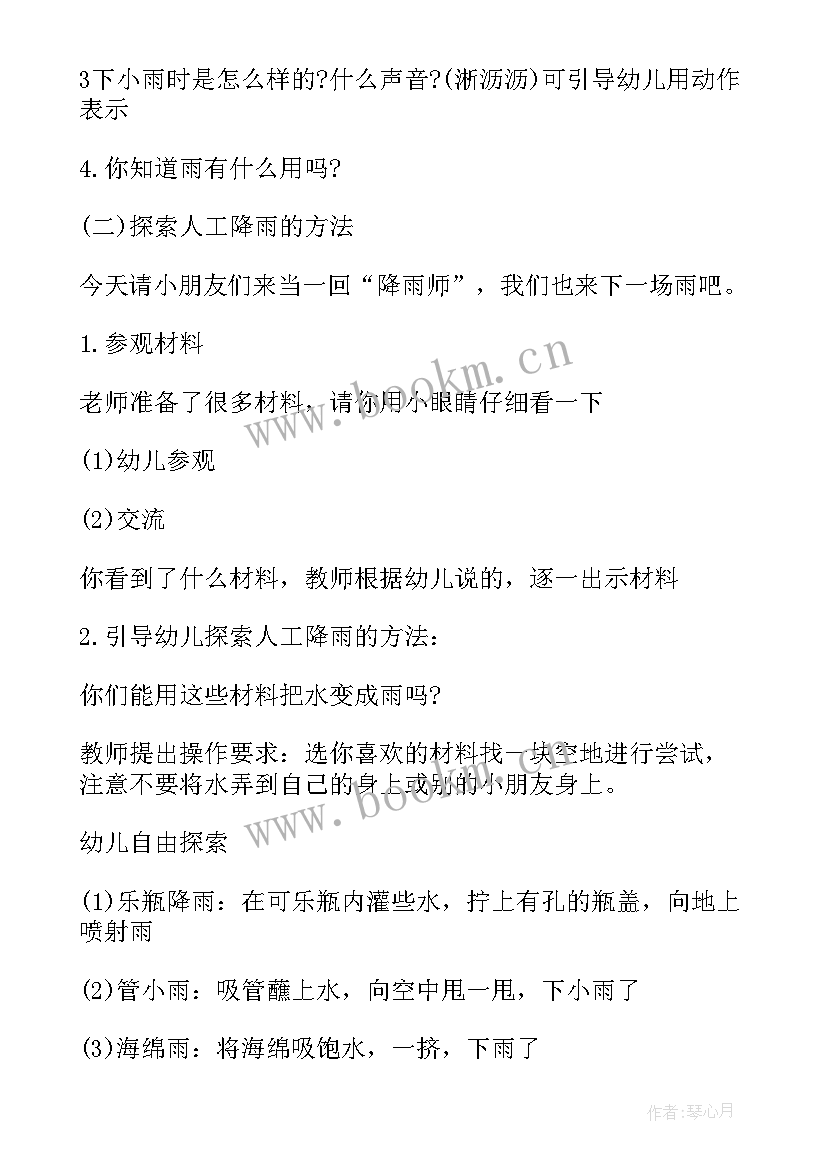 3下小雨时是怎么样的?什么声音?(淅沥沥)可引导幼儿用动作表示

4.你知道雨有什么用吗?

(二)探索人工降雨的方法

今天请小朋友们来当一回“降雨师”，我们也来下一场雨吧。

1.参观材料

老师准备了很多材料，请你用小眼睛仔细看一下

(1)幼儿参观

(2)交流

你看到了什么材料，教师根据幼儿说的，逐一出示材料

2.引导幼儿探索人工降雨的方法：

你们能用这些材料把水变成雨吗?

教师提出操作要求：选你喜欢的材料找一块空地进行尝试，注意不要将水弄到自己的身上或别的小朋友身上。

幼儿自由探索

(1)乐瓶降雨：在可乐瓶内灌些水，拧上有孔的瓶盖，向地上喷射雨

(2)管小雨：吸管蘸上水，向空中甩一甩，下小雨了

(3)海绵雨：将海绵吸饱水，一挤，下雨了

www.bookm.cn

www.bookm.cn

作者:琴心月